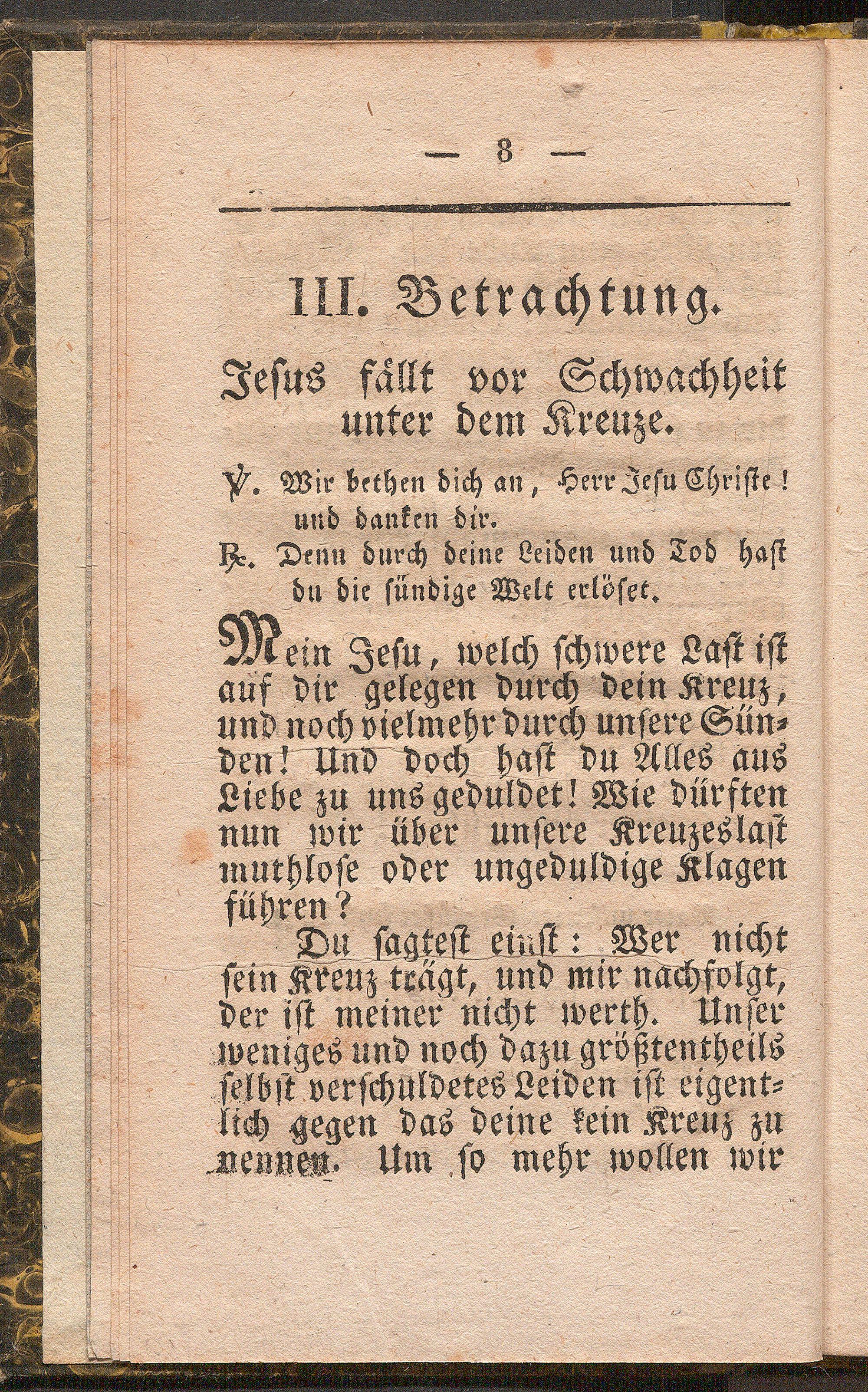 — 8 —

III. Betrachtung.

Jesus fällt vor Schwachheit unter dem Kreuze.

℣. Wir bethen dich an, Herr Jesu Christe! und danken dir.

℟. Denn durch deine Leiden und Tod hast du die sündige Welt erlöset.

Mein Jesu, welch schwere Last ist auf dir gelegen durch dein Kreuz, und noch vielmehr durch unsere Sünden! Und doch hast du Alles aus Liebe zu uns geduldet! Wie dürften nun wir über unsere Kreuzeslast muthlose oder ungeduldige Klagen führen?

Du sagtest einst: Wer nicht sein Kreuz trägt, und mir nachfolgt, der ist meiner nicht werth. Unser weniges und noch dazu größtentheils selbst verschuldetes Leiden ist eigentlich gegen das deine kein Kreuz zu nennen. Um so mehr wollen wir